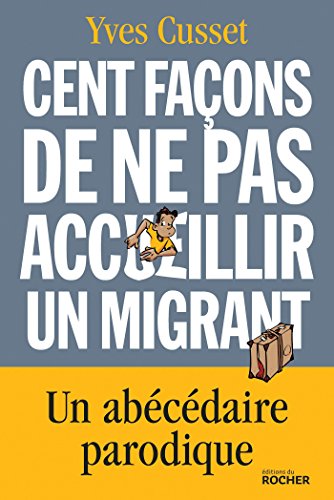 Yves Cusset

CENT FAÇONS DE NE PAS ACCUEILLIR UN MIGRANT

Un abécédaire parodique

éditions du ROCHER